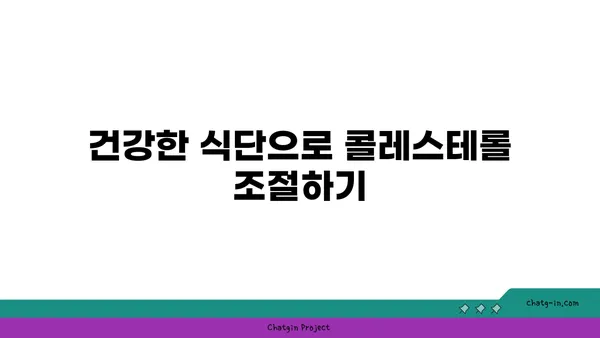 건강한 식단으로 콜레스테롤 조절하기

chatg-in.com

Chatgin Project